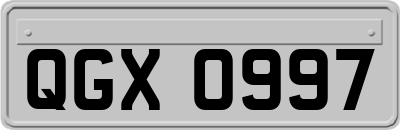 QGX 0997